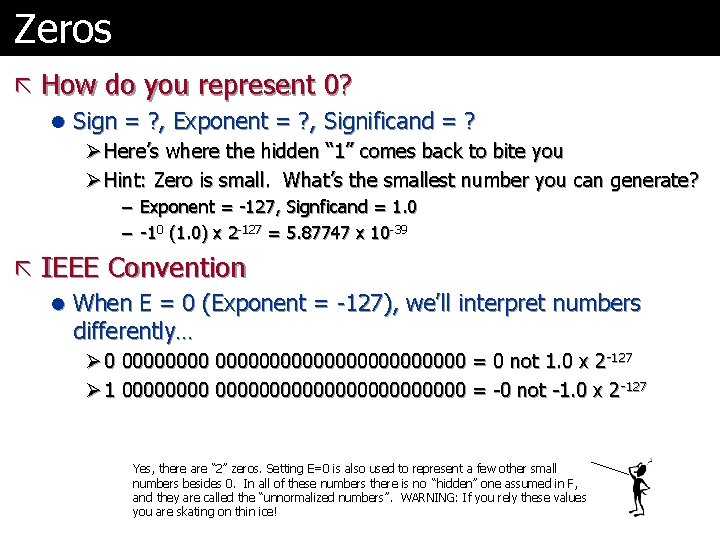 Zeros

How do you represent 0?

Sign = ?, Exponent = ?, Significand = ?

Here's where the hidden "1" comes back to bite you

Hint: Zero is small. What's the smallest number you can generate?

– Exponent = -127, Signficand = 1.0

– $-1^0$ (1.0) x $2^{-127}$ = 5.87747 x $10^{-39}$

IEEE Convention

When E = 0 (Exponent = -127), we'll interpret numbers differently…

0 00000000 00000000000000000000000 = 0 not 1.0 x $2^{-127}$

1 00000000 00000000000000000000000 = -0 not -1.0 x $2^{-127}$

Yes, there are "2" zeros. Setting E=0 is also used to represent a few other small numbers besides 0. In all of these numbers there is no "hidden" one assumed in F, and they are called the "unnormalized numbers". WARNING: If you rely these values you are skating on thin ice!